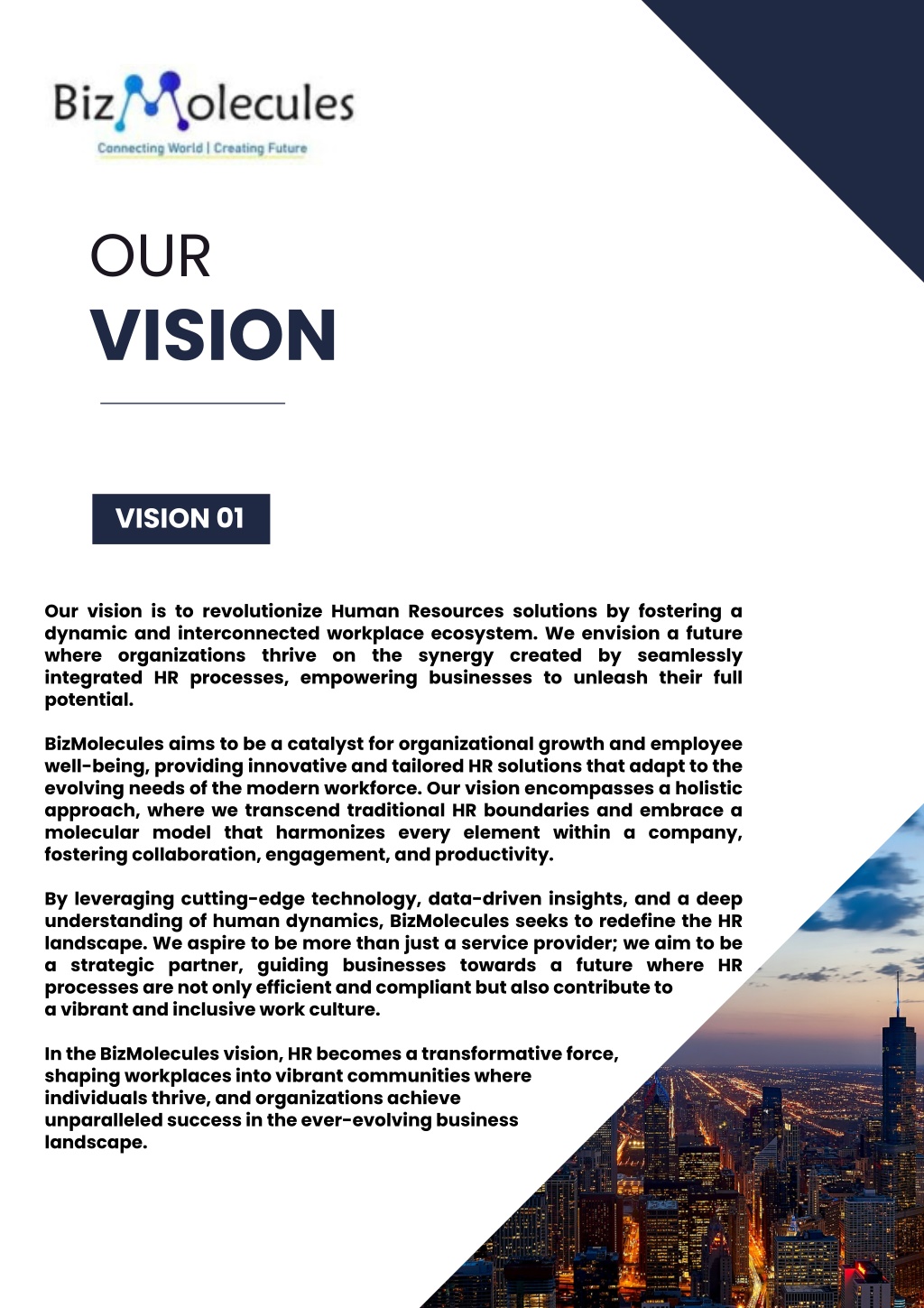 BizMolecules
Connecting World | Creating Future

OUR
VISION

VISION 01

Our vision is to revolutionize Human Resources solutions by fostering a dynamic and interconnected workplace ecosystem. We envision a future where organizations thrive on the synergy created by seamlessly integrated HR processes, empowering businesses to unleash their full potential.

BizMolecules aims to be a catalyst for organizational growth and employee well-being, providing innovative and tailored HR solutions that adapt to the evolving needs of the modern workforce. Our vision encompasses a holistic approach, where we transcend traditional HR boundaries and embrace a molecular model that harmonizes every element within a company, fostering collaboration, engagement, and productivity.

By leveraging cutting-edge technology, data-driven insights, and a deep understanding of human dynamics, BizMolecules seeks to redefine the HR landscape. We aspire to be more than just a service provider; we aim to be a strategic partner, guiding businesses towards a future where HR processes are not only efficient and compliant but also contribute to a vibrant and inclusive work culture.

In the BizMolecules vision, HR becomes a transformative force, shaping workplaces into vibrant communities where individuals thrive, and organizations achieve unparalleled success in the ever-evolving business landscape.